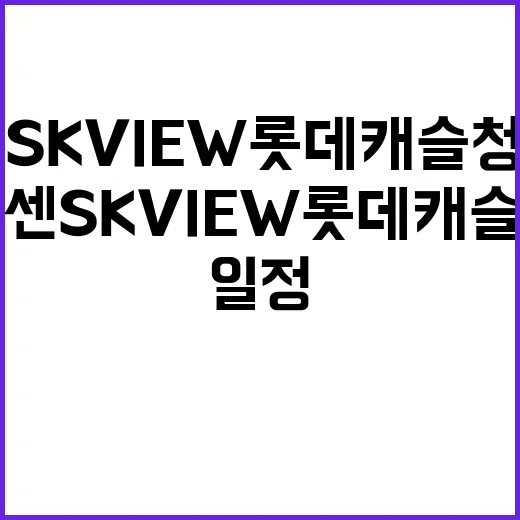 SKVIEW롯데캐슬청
센SKVIEW롯데캐슬
일정